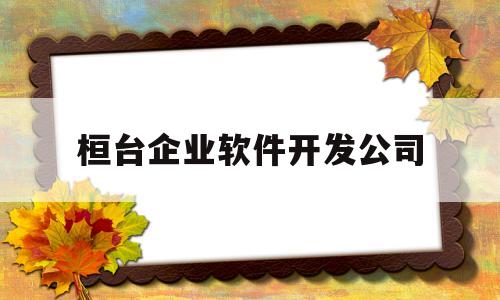 桓台企业软件开发公司